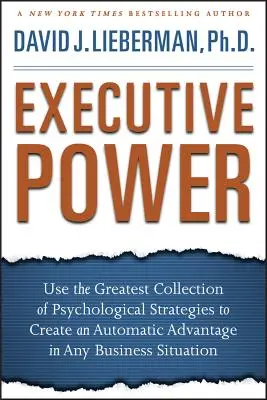 A NEW YORK TIMES BESTSELLING AUTHOR

DAVID J. LIEBERMAN, Ph.D.

EXECUTIVE POWER

Use the Greatest Collection of Psychological Strategies to Create an Automatic Advantage in Any Business Situation